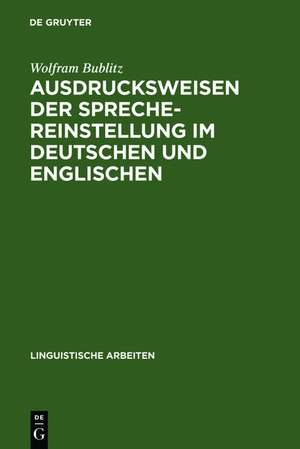 DE GRUYTER

Wolfram Bublitz

AUSDRUCKSWEISEN DER SPRECHEREINSTELLUNG IM DEUTSCHEN UND ENGLISCHEN

LINGUISTISCHE ARBEITEN

DE
G